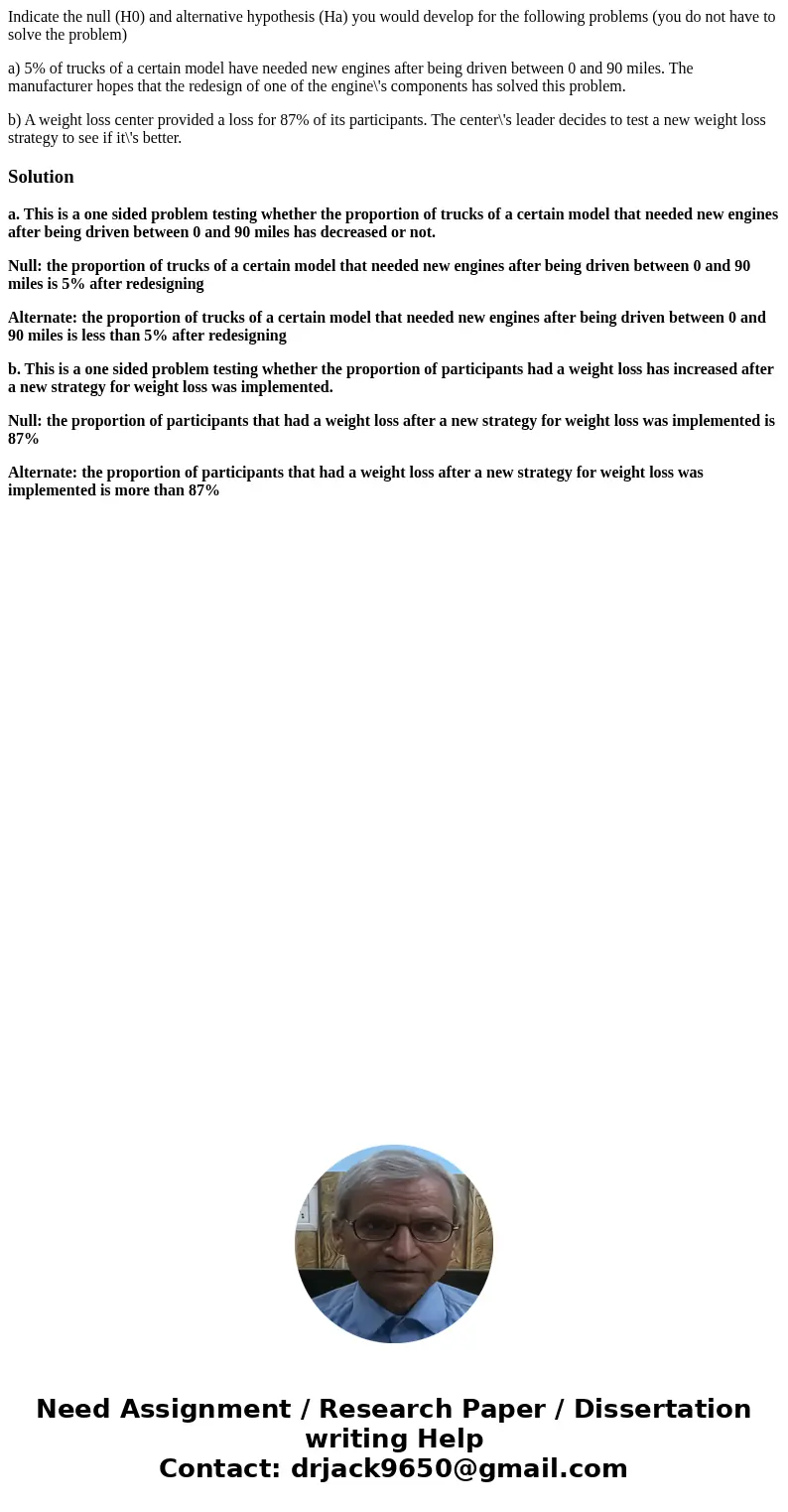 Indicate the null (H0) and alternative hypothesis (Ha) you would develop for the following problems (you do not have to solve the problem)

a) 5% of trucks of a certain model have needed new engines after being driven between 0 and 90 miles. The manufacturer hopes that the redesign of one of the engine\'s components has solved this problem.

b) A weight loss center provided a loss for 87% of its participants. The center\'s leader decides to test a new weight loss strategy to see if it\'s better.

Solution

a. This is a one sided problem testing whether the proportion of trucks of a certain model that needed new engines after being driven between 0 and 90 miles has decreased or not.

Null: the proportion of trucks of a certain model that needed new engines after being driven between 0 and 90 miles is 5% after redesigning

Alternate: the proportion of trucks of a certain model that needed new engines after being driven between 0 and 90 miles is less than 5% after redesigning

b. This is a one sided problem testing whether the proportion of participants had a weight loss has increased after a new strategy for weight loss was implemented.

Null: the proportion of participants that had a weight loss after a new strategy for weight loss was implemented is 87%

Alternate: the proportion of participants that had a weight loss after a new strategy for weight loss was implemented is more than 87%

Need Assignment / Research Paper / Dissertation writing Help
Contact: drjack9650@gmail.com